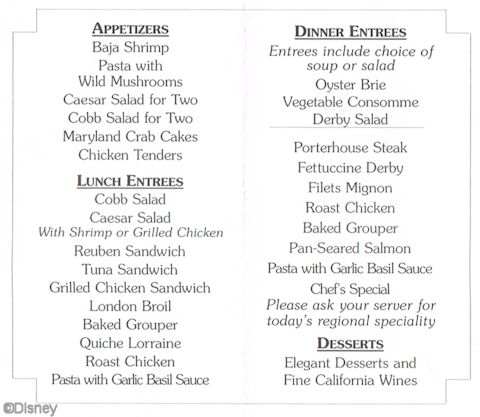 APPETIZERS
Baja Shrimp
Pasta with Wild Mushrooms
Caesar Salad for Two
Cobb Salad for Two
Maryland Crab Cakes
Chicken Tenders

LUNCH ENTREES
Cobb Salad
Caesar Salad
With Shrimp or Grilled Chicken
Reuben Sandwich
Tuna Sandwich
Grilled Chicken Sandwich
London Broil
Baked Grouper
Quiche Lorraine
Roast Chicken
Pasta with Garlic Basil Sauce

DINNER ENTREES
Entrees include choice of soup or salad
Oyster Brie
Vegetable Consomme
Derby Salad

Porterhouse Steak
Fettuccine Derby
Filets Mignon
Roast Chicken
Baked Grouper
Pan-Seared Salmon
Pasta with Garlic Basil Sauce
Chef's Special
Please ask your server for today's regional speciality

DESSERTS
Elegant Desserts and Fine California Wines

©Disney